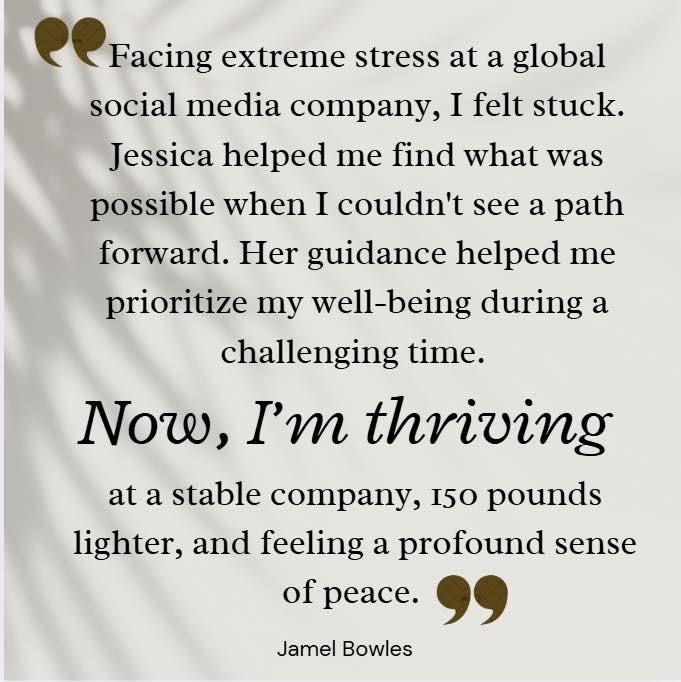 Facing extreme stress at a global social media company, I felt stuck. Jessica helped me find what was possible when I couldn't see a path forward. Her guidance helped me prioritize my well-being during a challenging time.

Now, I'm thriving

at a stable company, 150 pounds lighter, and feeling a profound sense of peace.

Jamel Bowles